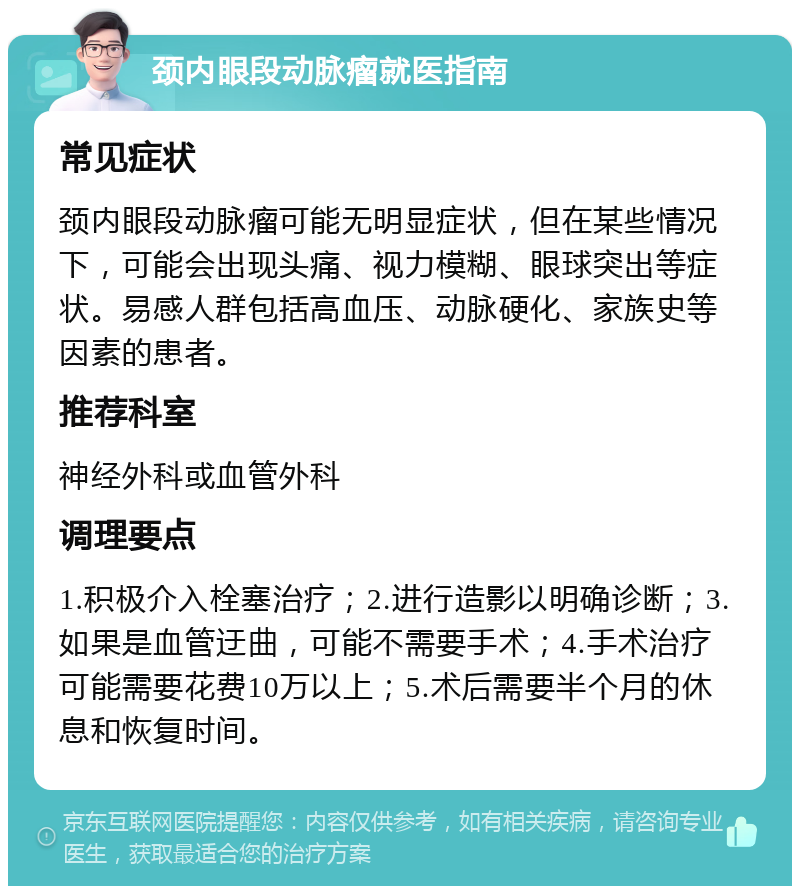 颈内眼段动脉瘤就医指南

常见症状

颈内眼段动脉瘤可能无明显症状，但在某些情况下，可能会出现头痛、视力模糊、眼球突出等症状。易感人群包括高血压、动脉硬化、家族史等因素的患者。

推荐科室

神经外科或血管外科

调理要点

1.积极介入栓塞治疗；2.进行造影以明确诊断；3.如果是血管迂曲，可能不需要手术；4.手术治疗可能需要花费10万以上；5.术后需要半个月的休息和恢复时间。

京东互联网医院提醒您：内容仅供参考，如有相关疾病，请咨询专业医生，获取最适合您的治疗方案